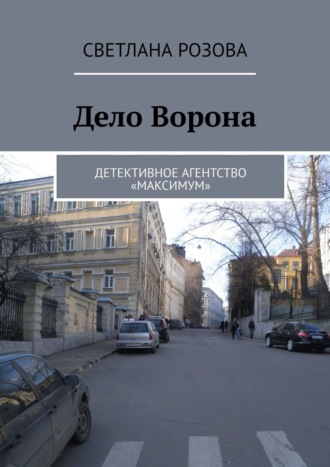 СВЕТЛАНА РОЗОВА

Дело Ворона

ДЕТЕКТИВНОЕ АГЕНТСТВО «МАКСИМУМ»